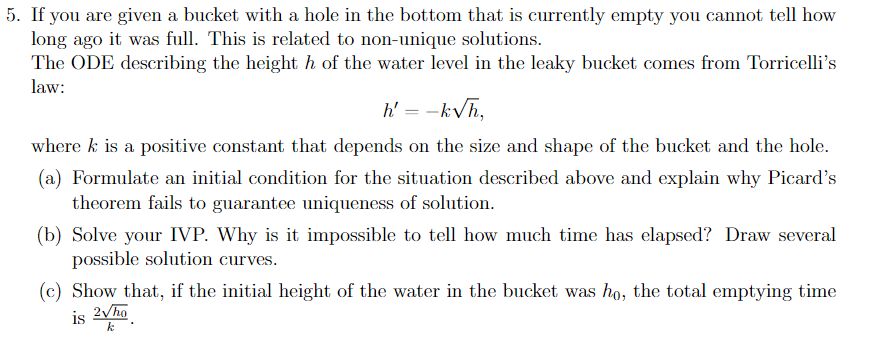 5. If you are given a bucket with a hole in the bottom that is currently empty you cannot tell how long ago it was full. This is related to non-unique solutions.
The ODE describing the height $h$ of the water level in the leaky bucket comes from Torricelli's law:

$$h' = -k\sqrt{h},$$

where $k$ is a positive constant that depends on the size and shape of the bucket and the hole.

(a) Formulate an initial condition for the situation described above and explain why Picard's theorem fails to guarantee uniqueness of solution.

(b) Solve your IVP. Why is it impossible to tell how much time has elapsed? Draw several possible solution curves.

(c) Show that, if the initial height of the water in the bucket was $h_0$, the total emptying time is $\frac{2\sqrt{h_0}}{k}$.